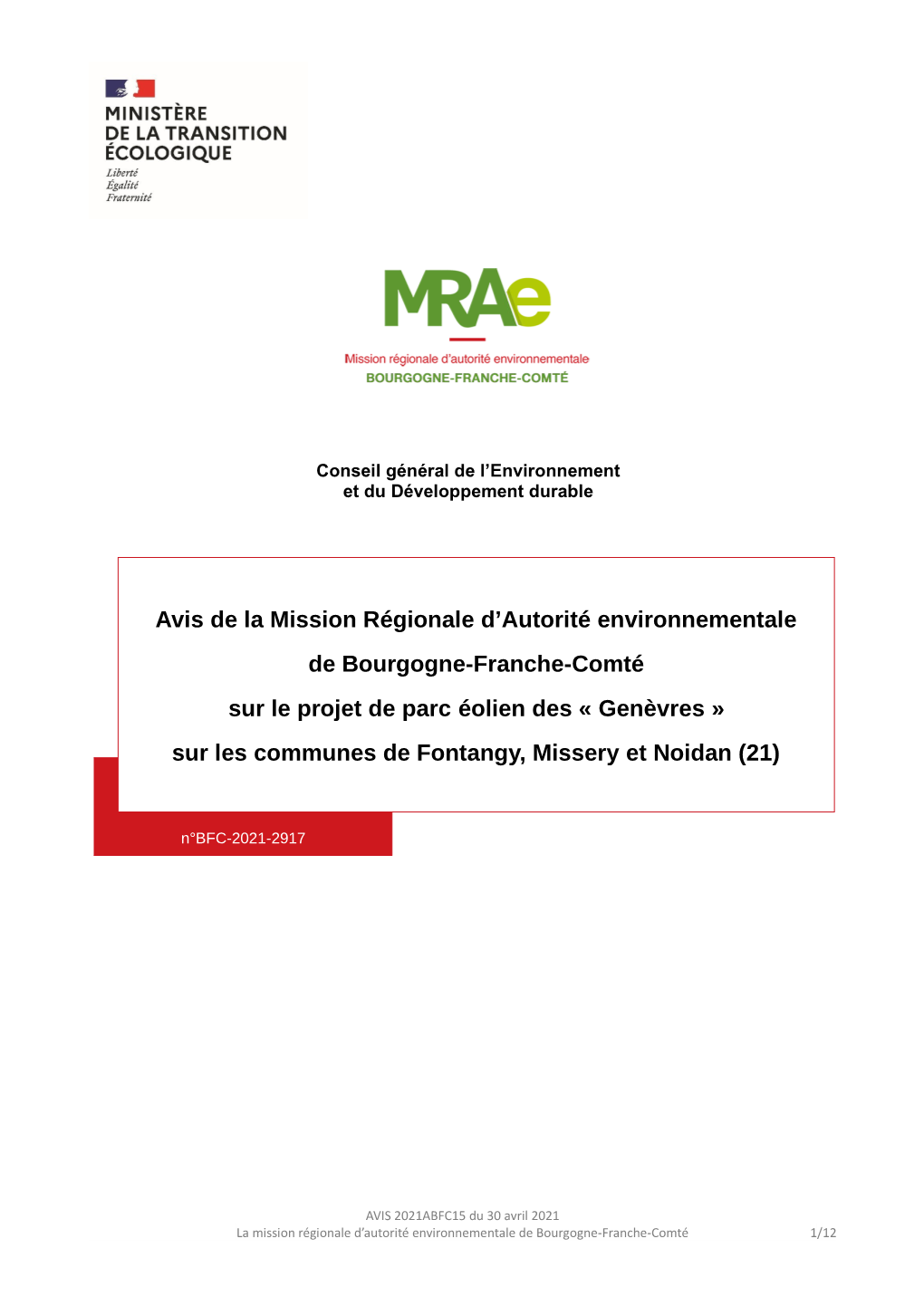 MINISTÈRE
DE LA TRANSITION
ÉCOLOGIQUE
Liberté
Égalité
Fraternité

MRAe
Mission régionale d'autorité environnementale
BOURGOGNE-FRANCHE-COMTÉ

Conseil général de l'Environnement
et du Développement durable

Avis de la Mission Régionale d'Autorité environnementale
de Bourgogne-Franche-Comté
sur le projet de parc éolien des « Genèvres »
sur les communes de Fontangy, Missery et Noidan (21)

n°BFC-2021-2917

AVIS 2021ABFC15 du 30 avril 2021
La mission régionale d'autorité environnementale de Bourgogne-Franche-Comté 1/12